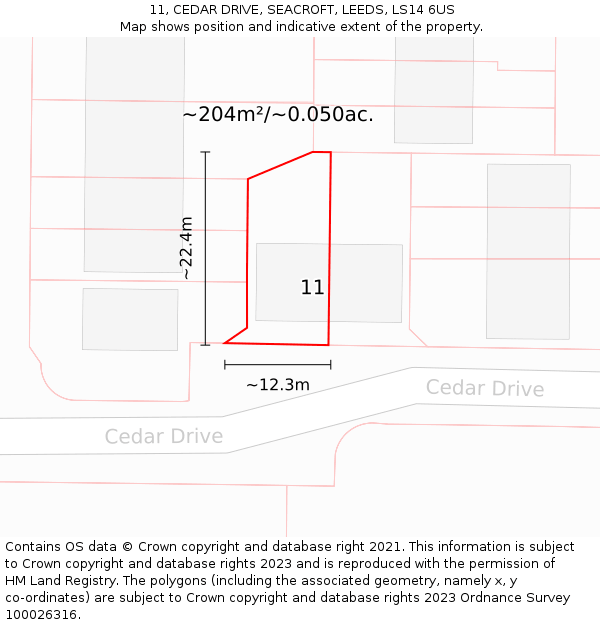 11, CEDAR DRIVE, SEACROFT, LEEDS, LS14 6US
Map shows position and indicative extent of the property.

~204m²/~0.050ac.

~22.4m

11

~12.3m

Cedar Drive

Cedar Drive

Contains OS data © Crown copyright and database right 2021. This information is subject to Crown copyright and database rights 2023 and is reproduced with the permission of HM Land Registry. The polygons (including the associated geometry, namely x, y co-ordinates) are subject to Crown copyright and database rights 2023 Ordnance Survey 100026316.